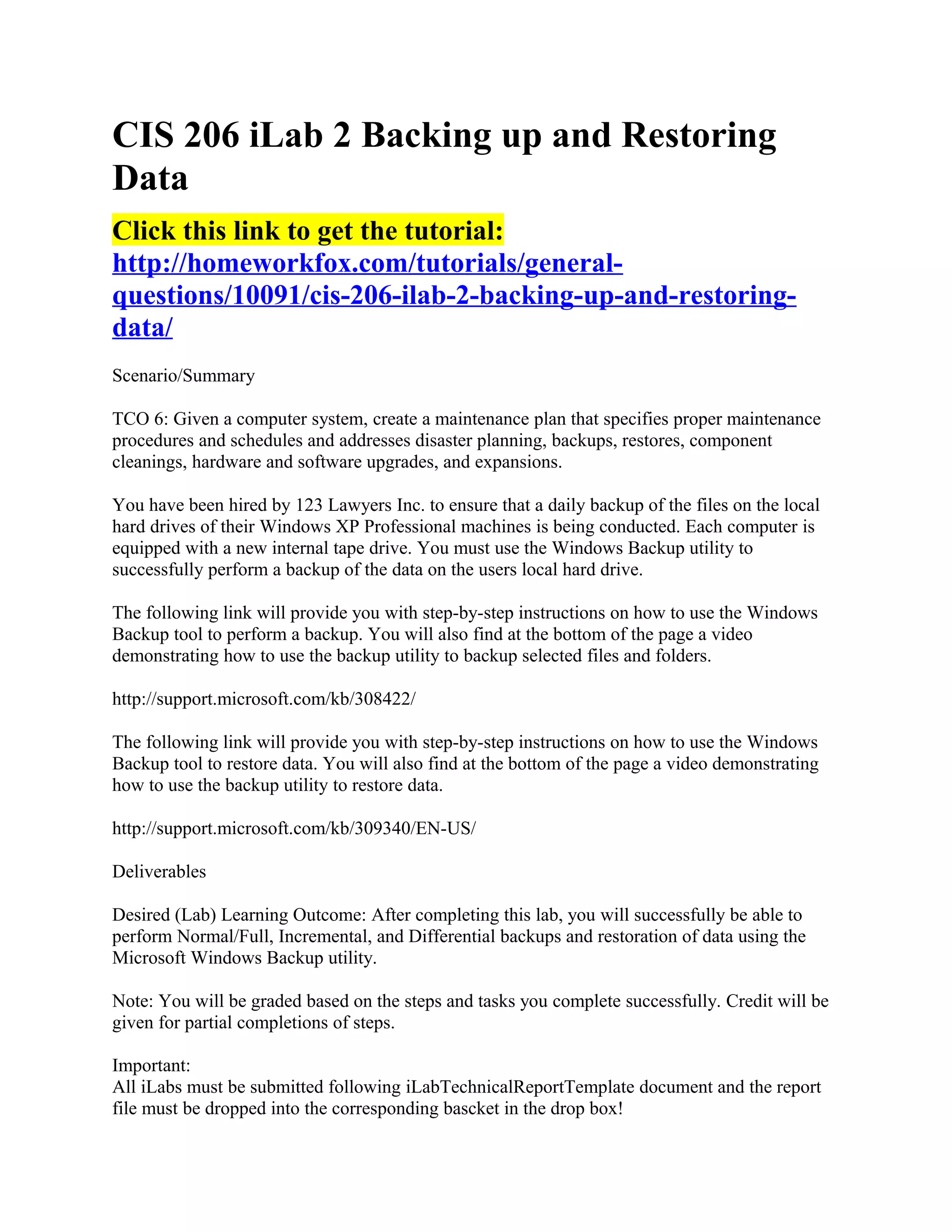 CIS 206 iLab 2 Backing up and Restoring Data

Click this link to get the tutorial: http://homeworkfox.com/tutorials/general-questions/10091/cis-206-ilab-2-backing-up-and-restoring-data/

Scenario/Summary

TCO 6: Given a computer system, create a maintenance plan that specifies proper maintenance procedures and schedules and addresses disaster planning, backups, restores, component cleanings, hardware and software upgrades, and expansions.

You have been hired by 123 Lawyers Inc. to ensure that a daily backup of the files on the local hard drives of their Windows XP Professional machines is being conducted. Each computer is equipped with a new internal tape drive. You must use the Windows Backup utility to successfully perform a backup of the data on the users local hard drive.

The following link will provide you with step-by-step instructions on how to use the Windows Backup tool to perform a backup. You will also find at the bottom of the page a video demonstrating how to use the backup utility to backup selected files and folders.

http://support.microsoft.com/kb/308422/

The following link will provide you with step-by-step instructions on how to use the Windows Backup tool to restore data. You will also find at the bottom of the page a video demonstrating how to use the backup utility to restore data.

http://support.microsoft.com/kb/309340/EN-US/

Deliverables

Desired (Lab) Learning Outcome: After completing this lab, you will successfully be able to perform Normal/Full, Incremental, and Differential backups and restoration of data using the Microsoft Windows Backup utility.

Note: You will be graded based on the steps and tasks you complete successfully. Credit will be given for partial completions of steps.

Important:
All iLabs must be submitted following iLabTechnicalReportTemplate document and the report file must be dropped into the corresponding bascket in the drop box!